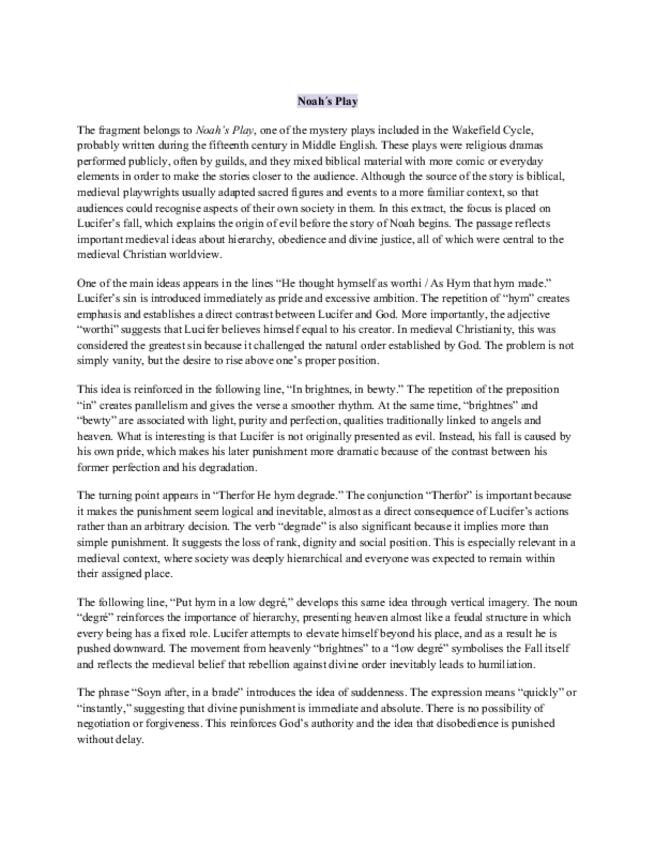 Noah's Play

The fragment belongs to Noah's Play, one of the mystery plays included in the Wakefield Cycle, probably written during the fifteenth century in Middle English. These plays were religious dramas performed publicly, often by guilds, and they mixed biblical material with more comic or everyday elements in order to make the stories closer to the audience. Although the source of the story is biblical, medieval playwrights usually adapted sacred figures and events to a more familiar context, so that audiences could recognise aspects of their own society in them. In this extract, the focus is placed on Lucifer's fall, which explains the origin of evil before the story of Noah begins. The passage reflects important medieval ideas about hierarchy, obedience and divine justice, all of which were central to the medieval Christian worldview.

One of the main ideas appears in the lines "He thought hymself as worthi / As Hym that hym made." Lucifer's sin is introduced immediately as pride and excessive ambition. The repetition of "hym" creates emphasis and establishes a direct contrast between Lucifer and God. More importantly, the adjective "worthi" suggests that Lucifer believes himself equal to his creator. In medieval Christianity, this was considered the greatest sin because it challenged the natural order established by God. The problem is not simply vanity, but the desire to rise above one's proper position.

This idea is reinforced in the following line, "In brightnes, in bewty." The repetition of the preposition "in" creates parallelism and gives the verse a smoother rhythm. At the same time, "brightnes" and "bewty" are associated with light, purity and perfection, qualities traditionally linked to angels and heaven. What is interesting is that Lucifer is not originally presented as evil. Instead, his fall is caused by his own pride, which makes his later punishment more dramatic because of the contrast between his former perfection and his degradation.

The turning point appears in "Therfor He hym degrade." The conjunction "Therfor" is important because it makes the punishment seem logical and inevitable, almost as a direct consequence of Lucifer's actions rather than an arbitrary decision. The verb "degrade" is also significant because it implies more than simple punishment. It suggests the loss of rank, dignity and social position. This is especially relevant in a medieval context, where society was deeply hierarchical and everyone was expected to remain within their assigned place.

The following line, "Put hym in a low degré," develops this same idea through vertical imagery. The noun "degré" reinforces the importance of hierarchy, presenting heaven almost like a feudal structure in which every being has a fixed role. Lucifer attempts to elevate himself beyond his place, and as a result he is pushed downward. The movement from heavenly "brightnes" to a "low degré" symbolises the Fall itself and reflects the medieval belief that rebellion against divine order inevitably leads to humiliation.

The phrase "Soyn after, in a brade" introduces the idea of suddenness. The expression means "quickly" or "instantly," suggesting that divine punishment is immediate and absolute. There is no possibility of negotiation or forgiveness. This reinforces God's authority and the idea that disobedience is punished without delay.